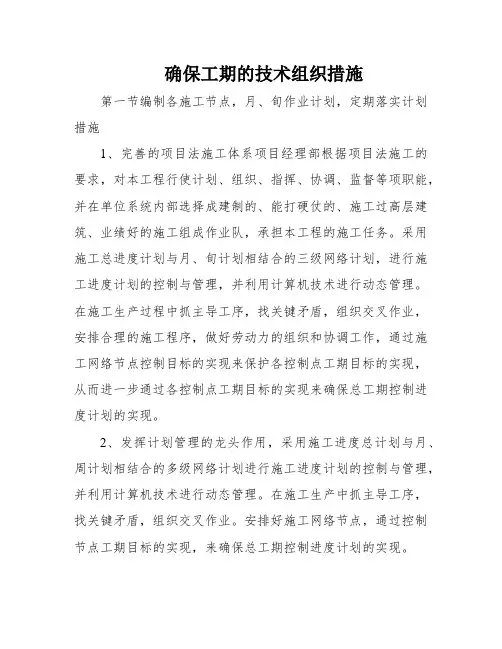 确保工期的技术组织措施

第一节编制各施工节点，月、旬作业计划，定期落实计划措施

1、完善的项目法施工体系项目经理部根据项目法施工的要求，对本工程行使计划、组织、指挥、协调、监督等项职能，并在单位系统内部选择成建制的、能打硬仗的、施工过高层建筑、业绩好的施工组成作业队，承担本工程的施工任务。采用施工总进度计划与月、旬计划相结合的三级网络计划，进行施工进度计划的控制与管理，并利用计算机技术进行动态管理。在施工生产过程中抓主导工序，找关键矛盾，组织交叉作业，安排合理的施工程序，做好劳动力的组织和协调工作，通过施工网络节点控制目标的实现来保护各控制点工期目标的实现，从而进一步通过各控制点工期目标的实现来确保总工期控制进度计划的实现。

2、发挥计划管理的龙头作用，采用施工进度总计划与月、周计划相结合的多级网络计划进行施工进度计划的控制与管理，并利用计算机技术进行动态管理。在施工生产中抓主导工序，找关键矛盾，组织交叉作业。安排好施工网络节点，通过控制节点工期目标的实现，来确保总工期控制进度计划的实现。